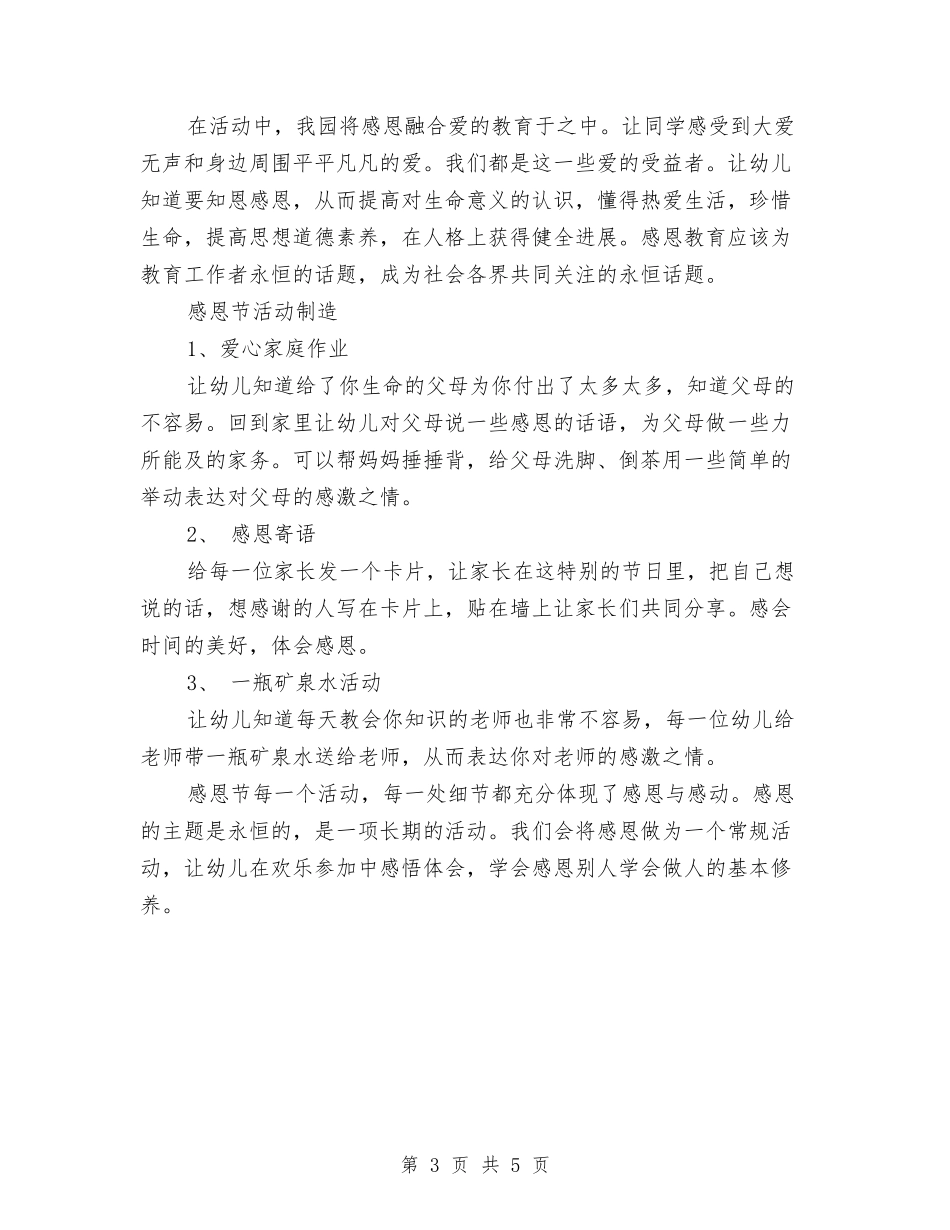 在活动中，我园将感恩融合爱的教育于之中。让同学感受到大爱无声和身边周围平平凡凡的爱。我们都是这一些爱的受益者。让幼儿知道要知恩感恩，从而提高对生命意义的认识，懂得热爱生活，珍惜生命，提高思想道德素养，在人格上获得健全进展。感恩教育应该为教育工作者永恒的话题，成为社会各界共同关注的永恒话题。

感恩节活动制造

1、爱心家庭作业

让幼儿知道给了你生命的父母为你付出了太多太多，知道父母的不容易。回到家里让幼儿对父母说一些感恩的话语，为父母做一些力所能及的家务。可以帮妈妈捶捶背，给父母洗脚、倒茶用一些简单的举动表达对父母的感激之情。

2、 感恩寄语

给每一位家长发一个卡片，让家长在这特别的节日里，把自己想说的话，想感谢的人写在卡片上，贴在墙上让家长们共同分享。感会时间的美好，体会感恩。

3、 一瓶矿泉水活动

让幼儿知道每天教会你知识的老师也非常不容易，每一位幼儿给老师带一瓶矿泉水送给老师，从而表达你对老师的感激之情。

感恩节每一个活动，每一处细节都充分体现了感恩与感动。感恩的主题是永恒的，是一项长期的活动。我们会将感恩做为一个常规活动，让幼儿在欢乐参加中感悟体会，学会感恩别人学会做人的基本修养。

第 3 页 共 5 页